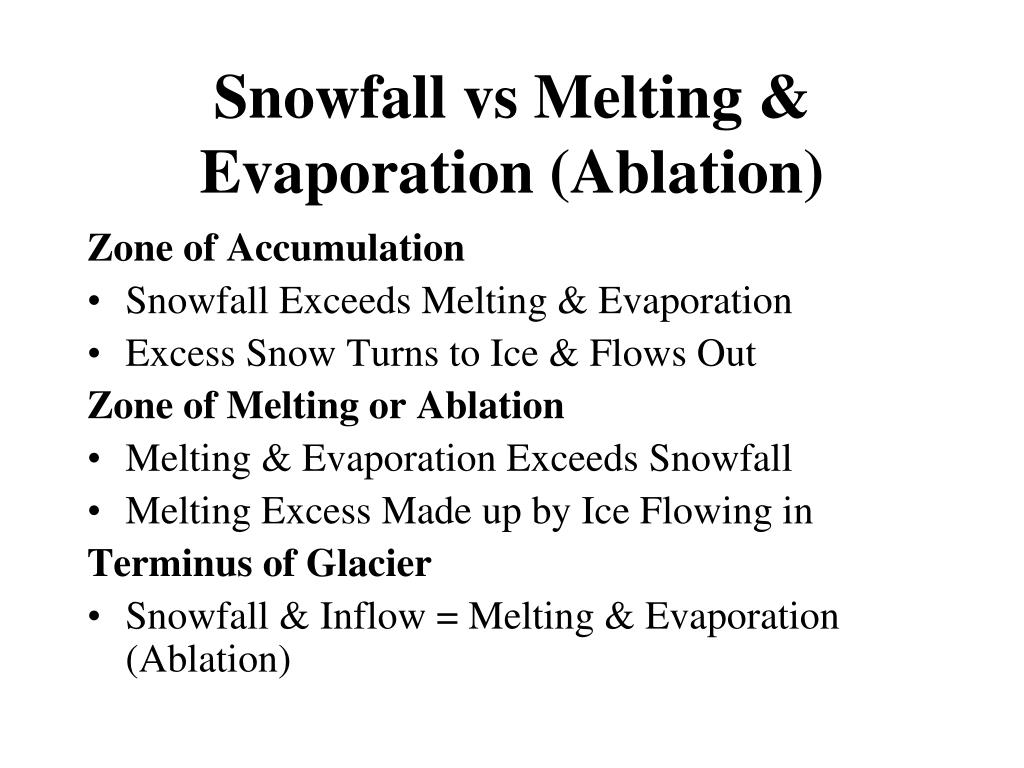 Snowfall vs Melting & Evaporation (Ablation)

Zone of Accumulation
• Snowfall Exceeds Melting & Evaporation
• Excess Snow Turns to Ice & Flows Out

Zone of Melting or Ablation
• Melting & Evaporation Exceeds Snowfall
• Melting Excess Made up by Ice Flowing in

Terminus of Glacier
• Snowfall & Inflow = Melting & Evaporation (Ablation)